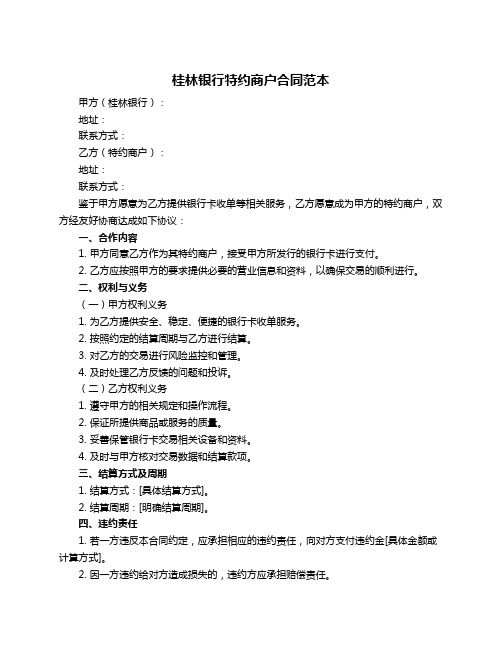 桂林银行特约商户合同范本

甲方（桂林银行）：

地址：

联系方式：

乙方（特约商户）：

地址：

联系方式：

鉴于甲方愿意为乙方提供银行卡收单等相关服务，乙方愿意成为甲方的特约商户，双方经友好协商达成如下协议：

一、合作内容

1. 甲方同意乙方作为其特约商户，接受甲方所发行的银行卡进行支付。

2. 乙方应按照甲方的要求提供必要的营业信息和资料，以确保交易的顺利进行。

二、权利与义务

（一）甲方权利义务

1. 为乙方提供安全、稳定、便捷的银行卡收单服务。

2. 按照约定的结算周期与乙方进行结算。

3. 对乙方的交易进行风险监控和管理。

4. 及时处理乙方反馈的问题和投诉。

（二）乙方权利义务

1. 遵守甲方的相关规定和操作流程。

2. 保证所提供商品或服务的质量。

3. 妥善保管银行卡交易相关设备和资料。

4. 及时与甲方核对交易数据和结算款项。

三、结算方式及周期

1. 结算方式：[具体结算方式]。

2. 结算周期：[明确结算周期]。

四、违约责任

1. 若一方违反本合同约定，应承担相应的违约责任，向对方支付违约金[具体金额或计算方式]。

2. 因一方违约给对方造成损失的，违约方应承担赔偿责任。